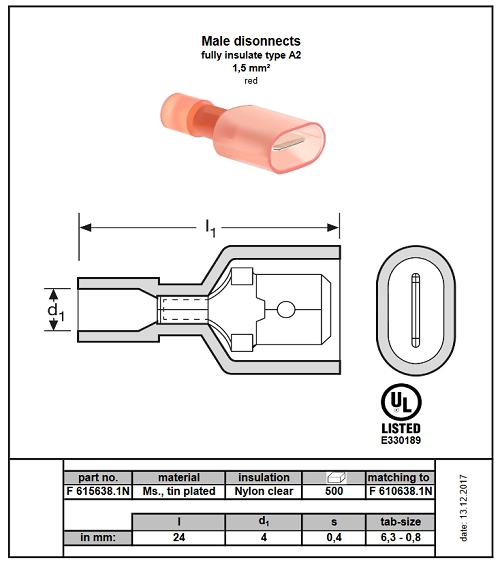 Male disonnects
fully insulate type A2
1,5 mm²
red

$l_1$

$d_1$

UL
LISTED
E330189

| part no. | material | insulation | | matching to |
|---|---|---|---|---|
| F 615638.1N | Ms., tin plated | Nylon clear | 500 | F 610638.1N |

| | l | $d_1$ | s | tab-size |
|---|---|---|---|---|
| in mm: | 24 | 4 | 0,4 | 6,3 - 0,8 |

date: 13.12.2017